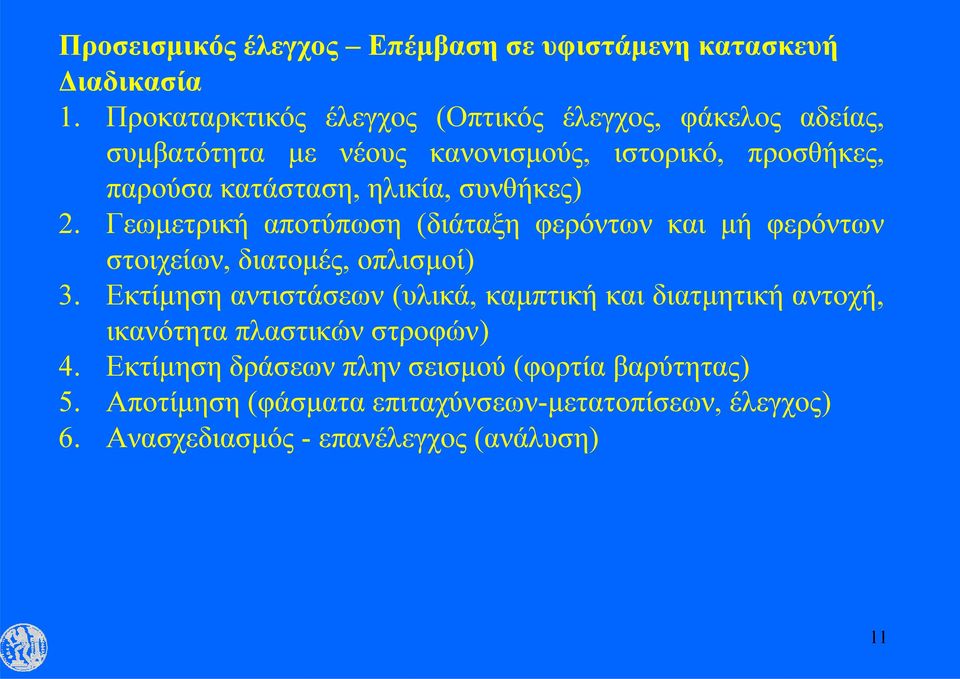 Προσεισμικός έλεγχος – Επέμβαση σε υφιστάμενη κατασκευή
Διαδικασία

1. Προκαταρκτικός έλεγχος (Οπτικός έλεγχος, φάκελος αδείας, συμβατότητα με νέους κανονισμούς, ιστορικό, προσθήκες, παρούσα κατάσταση, ηλικία, συνθήκες)
2. Γεωμετρική αποτύπωση (διάταξη φερόντων και μή φερόντων στοιχείων, διατομές, οπλισμοί)
3. Εκτίμηση αντιστάσεων (υλικά, καμπτική και διατμητική αντοχή, ικανότητα πλαστικών στροφών)
4. Εκτίμηση δράσεων πλην σεισμού (φορτία βαρύτητας)
5. Αποτίμηση (φάσματα επιταχύνσεων-μετατοπίσεων, έλεγχος)
6. Ανασχεδιασμός - επανέλεγχος (ανάλυση)

11